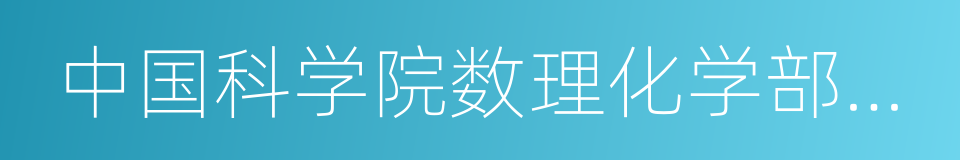 中国科学院数理化学部...